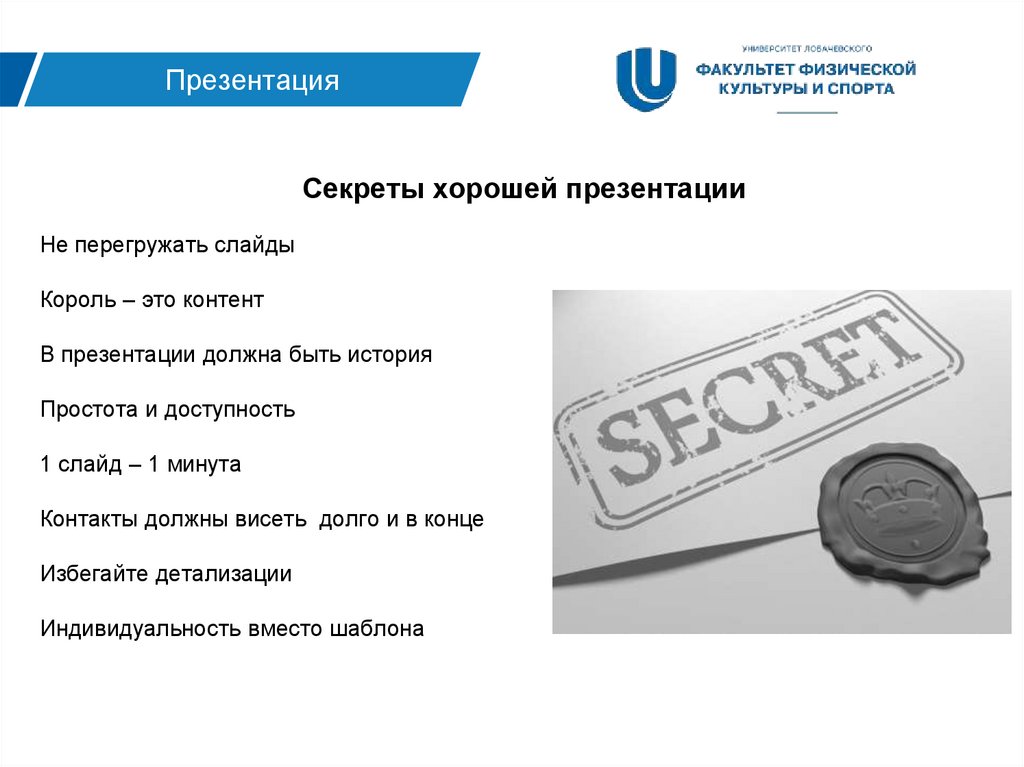 Презентация

УНИВЕРСИТЕТ ЛОБАЧЕВСКОГО
ФАКУЛЬТЕТ ФИЗИЧЕСКОЙ КУЛЬТУРЫ И СПОРТА

Секреты хорошей презентации

Не перегружать слайды

Король – это контент

В презентации должна быть история

Простота и доступность

1 слайд – 1 минута

Контакты должны висеть  долго и в конце

Избегайте детализации

Индивидуальность вместо шаблона

SECRET